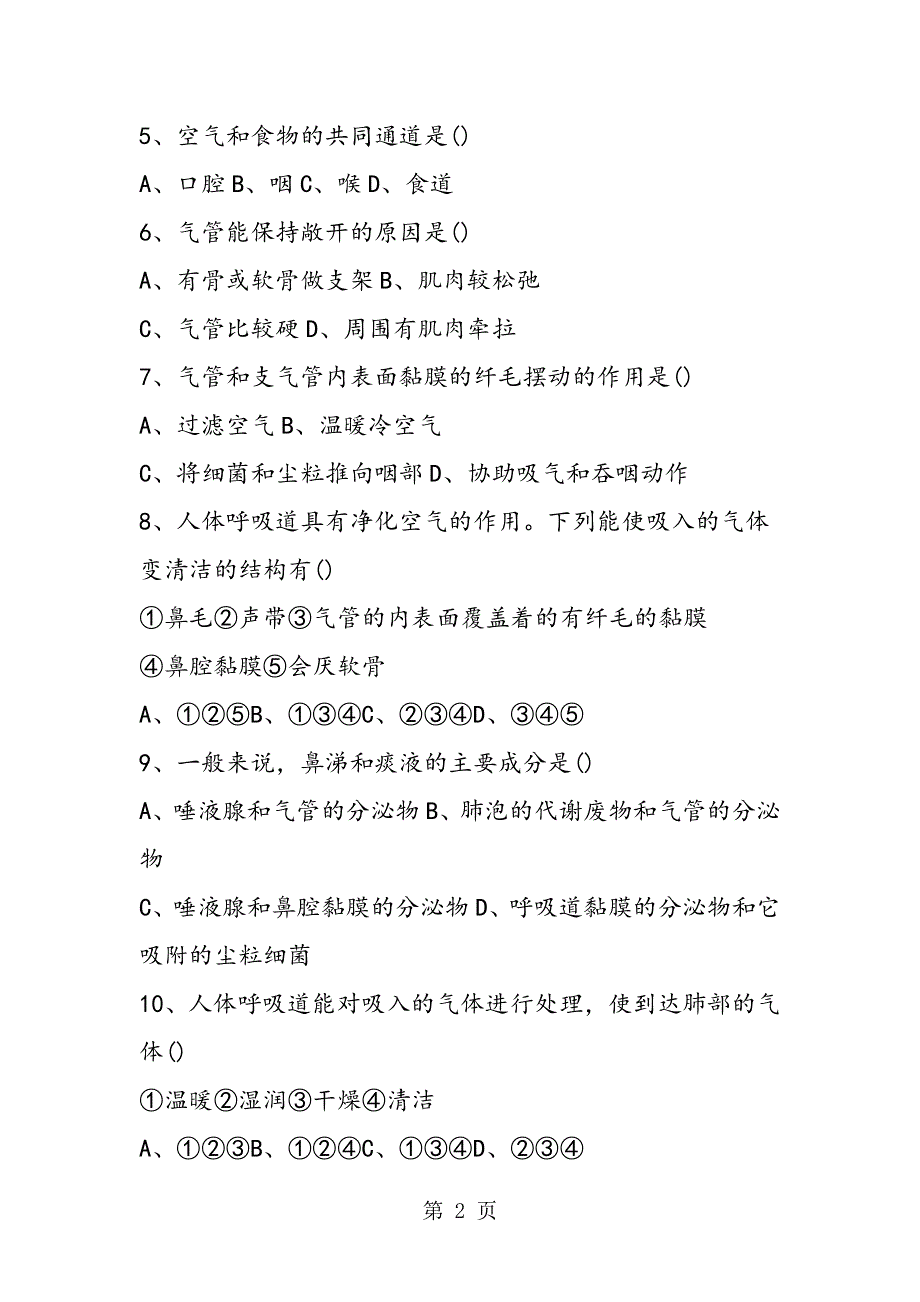 5、空气和食物的共同通道是()

A、口腔 B、咽 C、喉 D、食道

6、气管能保持敞开的原因是()

A、有骨或软骨做支架 B、肌肉较松弛

C、气管比较硬 D、周围有肌肉牵拉

7、气管和支气管内表面黏膜的纤毛摆动的作用是()

A、过滤空气 B、温暖冷空气

C、将细菌和尘粒推向咽部 D、协助吸气和吞咽动作

8、人体呼吸道具有净化空气的作用。下列能使吸入的气体变清洁的结构有()

①鼻毛②声带③气管的内表面覆盖着的有纤毛的黏膜

④鼻腔黏膜⑤会厌软骨

A、①②⑤B、①③④C、②③④D、③④⑤

9、一般来说，鼻涕和痰液的主要成分是()

A、唾液腺和气管的分泌物 B、肺泡的代谢废物和气管的分泌物

C、唾液腺和鼻腔黏膜的分泌物 D、呼吸道黏膜的分泌物和它吸附的尘粒细菌

10、人体呼吸道能对吸入的气体进行处理，使到达肺部的气体()

①温暖②湿润③干燥④清洁

A、①②③B、①②④C、①③④D、②③④

第 2 页